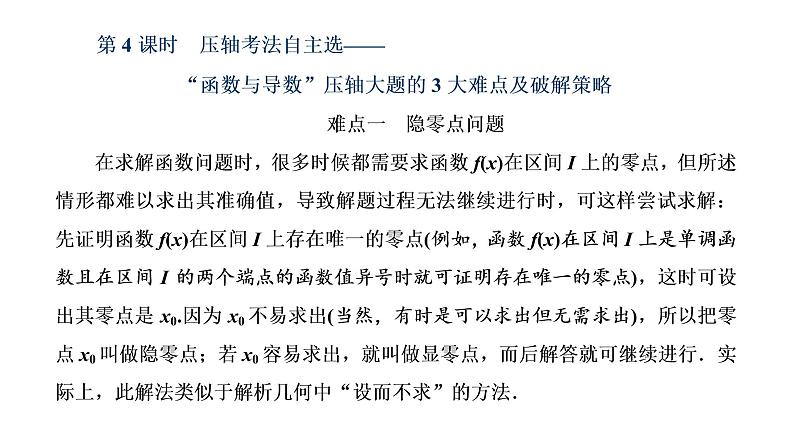 第4课时 压轴考法自主选——

“函数与导数”压轴大题的3大难点及破解策略

难点一 隐零点问题

在求解函数问题时，很多时候都需要求函数$f(x)$在区间$I$上的零点，但所述情形都难以求出其准确值，导致解题过程无法继续进行时，可这样尝试求解：先证明函数$f(x)$在区间$I$上存在唯一的零点(例如，函数$f(x)$在区间$I$上是单调函数且在区间$I$的两个端点的函数值异号时就可证明存在唯一的零点)，这时可设出其零点是$x_0$.因为$x_0$不易求出(当然，有时是可以求出但无需求出)，所以把零点$x_0$叫做隐零点；若$x_0$容易求出，就叫做显零点，而后解答就可继续进行．实际上，此解法类似于解析几何中“设而不求”的方法．